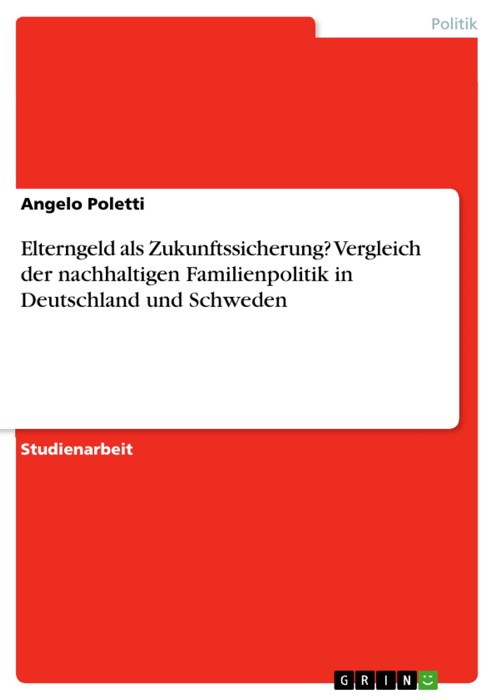 Politik

Angelo Poletti

Elterngeld als Zukunftssicherung? Vergleich der nachhaltigen Familienpolitik in Deutschland und Schweden

Studienarbeit

GRIN